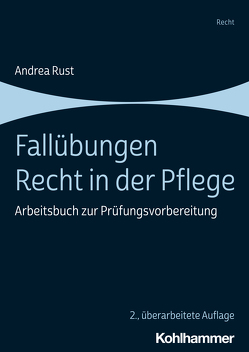 Recht

Andrea Rust

Fallübungen
Recht in der Pflege

Arbeitsbuch zur Prüfungsvorbereitung

2., überarbeitete Auflage

Kohlhammer